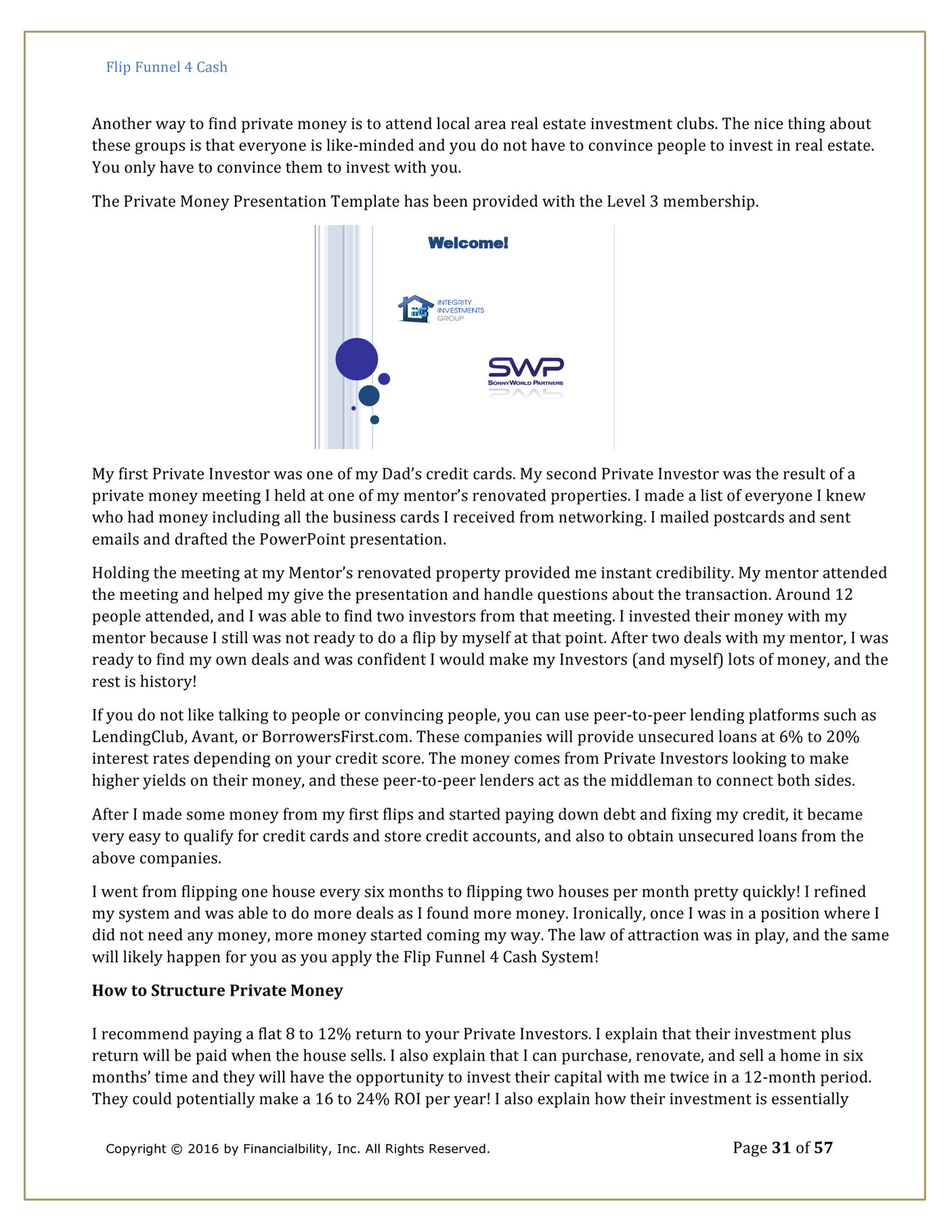 Flip Funnel 4 Cash

Another way to find private money is to attend local area real estate investment clubs. The nice thing about these groups is that everyone is like-minded and you do not have to convince people to invest in real estate. You only have to convince them to invest with you.

The Private Money Presentation Template has been provided with the Level 3 membership.

Welcome!

IIG INTEGRITY INVESTMENTS GROUP

SWP SONNYWORLD PARTNERS

My first Private Investor was one of my Dad's credit cards. My second Private Investor was the result of a private money meeting I held at one of my mentor's renovated properties. I made a list of everyone I knew who had money including all the business cards I received from networking. I mailed postcards and sent emails and drafted the PowerPoint presentation.

Holding the meeting at my Mentor's renovated property provided me instant credibility. My mentor attended the meeting and helped my give the presentation and handle questions about the transaction. Around 12 people attended, and I was able to find two investors from that meeting. I invested their money with my mentor because I still was not ready to do a flip by myself at that point. After two deals with my mentor, I was ready to find my own deals and was confident I would make my Investors (and myself) lots of money, and the rest is history!

If you do not like talking to people or convincing people, you can use peer-to-peer lending platforms such as LendingClub, Avant, or BorrowersFirst.com. These companies will provide unsecured loans at 6% to 20% interest rates depending on your credit score. The money comes from Private Investors looking to make higher yields on their money, and these peer-to-peer lenders act as the middleman to connect both sides.

After I made some money from my first flips and started paying down debt and fixing my credit, it became very easy to qualify for credit cards and store credit accounts, and also to obtain unsecured loans from the above companies.

I went from flipping one house every six months to flipping two houses per month pretty quickly! I refined my system and was able to do more deals as I found more money. Ironically, once I was in a position where I did not need any money, more money started coming my way. The law of attraction was in play, and the same will likely happen for you as you apply the Flip Funnel 4 Cash System!

How to Structure Private Money

I recommend paying a flat 8 to 12% return to your Private Investors. I explain that their investment plus return will be paid when the house sells. I also explain that I can purchase, renovate, and sell a home in six months' time and they will have the opportunity to invest their capital with me twice in a 12-month period. They could potentially make a 16 to 24% ROI per year! I also explain how their investment is essentially

Copyright © 2016 by Financialbility, Inc. All Rights Reserved.

Page 31 of 57